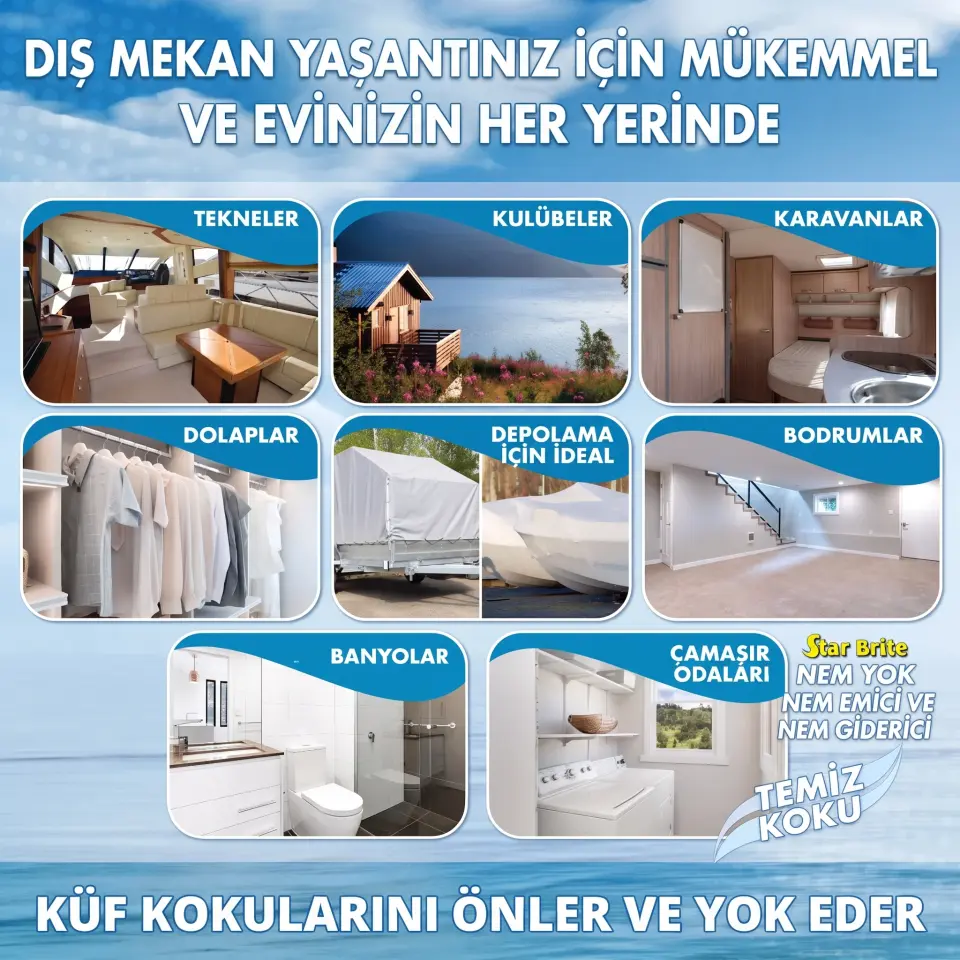 DIŞ MEKAN YAŞANTINIZ İÇİN MÜKEMMEL VE EVİNİZİN HER YERİNDE

TEKNELER

KULÜBELER

KARAVANLAR

DOLAPLAR

DEPOLAMA İÇİN İDEAL

BODRUMLAR

BANYOLAR

ÇAMAŞIR ODALARI

Star Brite
NEM YOK
NEM EMİCİ VE
NEM GİDERİCİ

TEMİZ KOKU

KÜF KOKULARINI ÖNLER VE YOK EDER